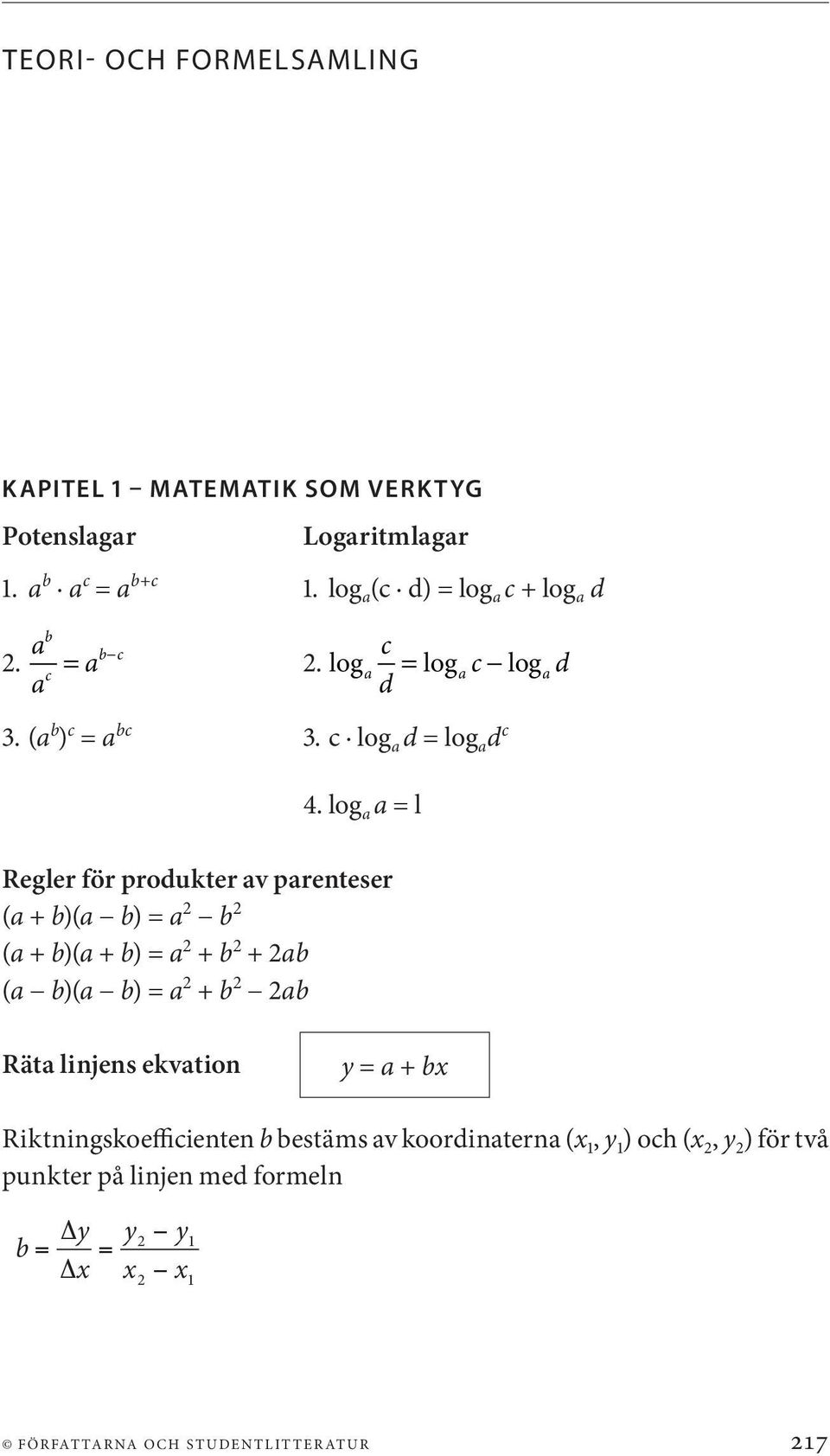 TEORI- OCH FORMELSAMLING

KAPITEL 1 – MATEMATIK SOM VERKTYG

Potenslagar

1. $a^b \cdot a^c = a^{b+c}$

2. $\frac{a^b}{a^c} = a^{b-c}$

3. $(a^b)^c = a^{bc}$

Logaritmlagar

1. $\log_a(c \cdot d) = \log_a c + \log_a d$

2. $\log_a \frac{c}{d} = \log_a c - \log_a d$

3. $c \cdot \log_a d = \log_a d^c$

4. $\log_a a = 1$

Regler för produkter av parenteser

$(a + b)(a - b) = a^2 - b^2$

$(a + b)(a + b) = a^2 + b^2 + 2ab$

$(a - b)(a - b) = a^2 + b^2 - 2ab$

Räta linjens ekvation $y = a + bx$

Riktningskoefficienten $b$ bestäms av koordinaterna $(x_1, y_1)$ och $(x_2, y_2)$ för två punkter på linjen med formeln

$b = \frac{\Delta y}{\Delta x} = \frac{y_2 - y_1}{x_2 - x_1}$

© FÖRFATTARNA OCH STUDENTLITTERATUR 217